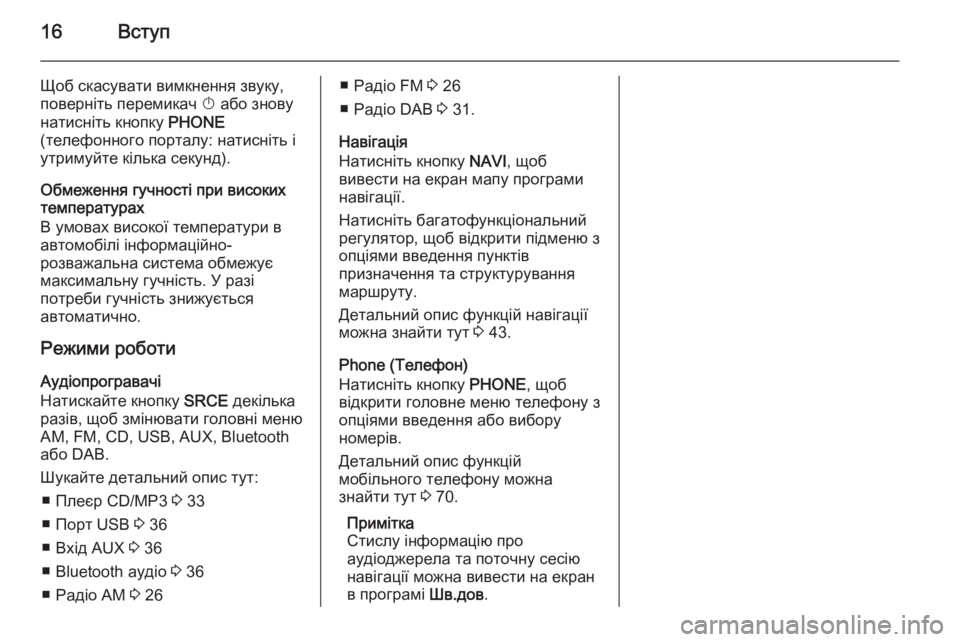 16 Вступ

Щоб скасувати вимкнення звуку, поверніть перемикач ⏻ або знову натисніть кнопку PHONE (телефонного порталу: натисніть і утримуйте кілька секунд).

Обмеження гучності при високих температурах
В умовах високої температури в автомобілі інформаційно-розважальна система обмежує максимальну гучність. У разі потреби гучність знижується автоматично.

Режими роботи

Аудіопрогравачі
Натискайте кнопку SRCE декілька разів, щоб змінювати головні меню AM, FM, CD, USB, AUX, Bluetooth або DAB.

Шукайте детальний опис тут:
■ Плеєр CD/MP3 ⇨ 33
■ Порт USB ⇨ 36
■ Вхід AUX ⇨ 36
■ Bluetooth аудіо ⇨ 36
■ Радіо AM ⇨ 26
■ Радіо FM ⇨ 26
■ Радіо DAB ⇨ 31.

Навігація
Натисніть кнопку NAVI, щоб вивести на екран мапу програми навігації.

Натисніть багатофункціональний регулятор, щоб відкрити підменю з опціями введення пунктів призначення та структурування маршруту.

Детальний опис функцій навігації можна знайти тут ⇨ 43.

Phone (Телефон)
Натисніть кнопку PHONE, щоб відкрити головне меню телефону з опціями введення або вибору номерів.

Детальний опис функцій мобільного телефону можна знайти тут ⇨ 70.

Примітка
Стислу інформацію про аудіоджерела та поточну сесію навігації можна вивести на екран в програмі Шв.дов.

carmanualsonline.info